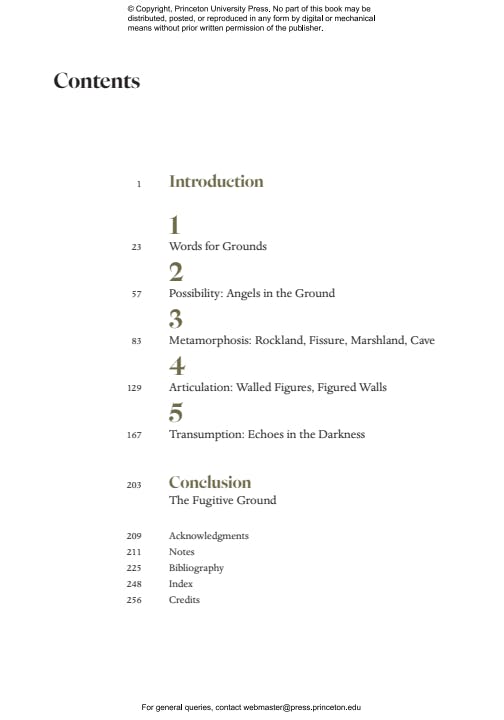 © Copyright, Princeton University Press. No part of this book may be distributed, posted, or reproduced in any form by digital or mechanical means without prior written permission of the publisher.

Contents

1 Introduction

1
23 Words for Grounds

2
57 Possibility: Angels in the Ground

3
83 Metamorphosis: Rockland, Fissure, Marshland, Cave

4
129 Articulation: Walled Figures, Figured Walls

5
167 Transumption: Echoes in the Darkness

203 Conclusion
The Fugitive Ground

209 Acknowledgments
211 Notes
225 Bibliography
248 Index
256 Credits

For general queries, contact webmaster@press.princeton.edu